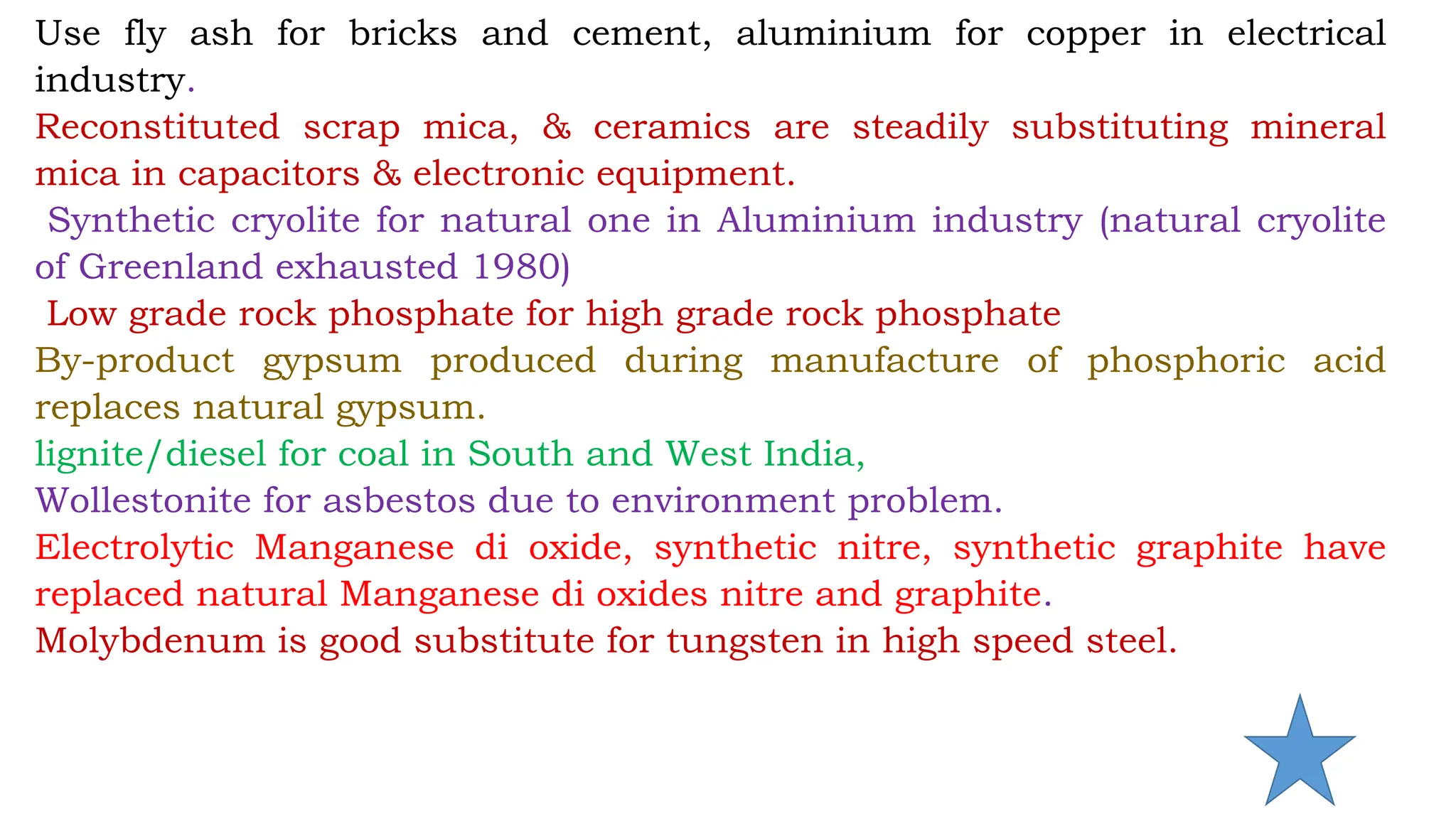 Use fly ash for bricks and cement, aluminium for copper in electrical industry.

Reconstituted scrap mica, & ceramics are steadily substituting mineral mica in capacitors & electronic equipment.

Synthetic cryolite for natural one in Aluminium industry (natural cryolite of Greenland exhausted 1980)

Low grade rock phosphate for high grade rock phosphate

By-product gypsum produced during manufacture of phosphoric acid replaces natural gypsum.

lignite/diesel for coal in South and West India,

Wollestonite for asbestos due to environment problem.

Electrolytic Manganese di oxide, synthetic nitre, synthetic graphite have replaced natural Manganese di oxides nitre and graphite.

Molybdenum is good substitute for tungsten in high speed steel.